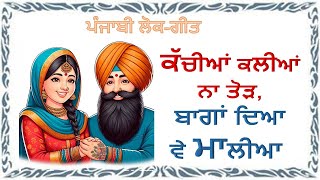 ਪੰਜਾਬੀ ਲੋਕ-ਗੀਤ

ਕੱਚੀਆਂ ਕਲੀਆਂ ਨਾ ਤੋੜ, ਬਾਗਾਂ ਦਿਆ ਵੇ ਮਾਲੀਆ